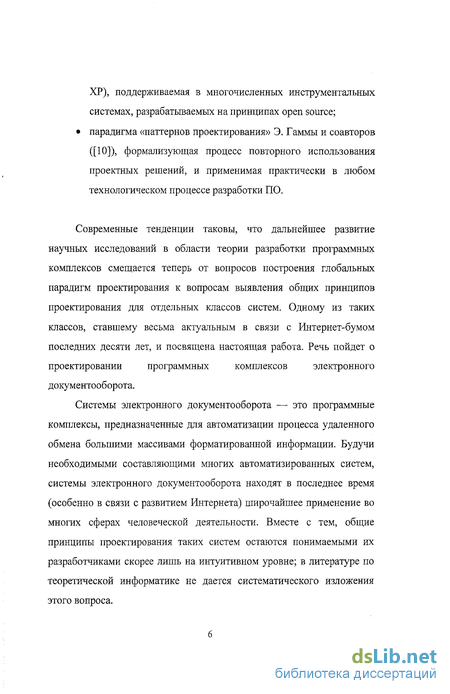 XP), поддерживаемая в многочисленных инструментальных системах, разрабатываемых на принципах open source;

• парадигма «паттернов проектирования» Э. Гаммы и соавторов ([10]), формализующая процесс повторного использования проектных решений, и применимая практически в любом технологическом процессе разработки ПО.

Современные тенденции таковы, что дальнейшее развитие научных исследований в области теории разработки программных комплексов смещается теперь от вопросов построения глобальных парадигм проектирования к вопросам выявления общих принципов проектирования для отдельных классов систем. Одному из таких классов, ставшему весьма актуальным в связи с Интернет-бумом последних десяти лет, и посвящена настоящая работа. Речь пойдет о проектировании программных комплексов электронного документооборота.

Системы электронного документооборота — это программные комплексы, предназначенные для автоматизации процесса удаленного обмена большими массивами форматированной информации. Будучи необходимыми составляющими многих автоматизированных систем, системы электронного документооборота находят в последнее время (особенно в связи с развитием Интернета) широчайшее применение во многих сферах человеческой деятельности. Вместе с тем, общие принципы проектирования таких систем остаются понимаемыми их разработчиками скорее лишь на интуитивном уровне; в литературе по теоретической информатике не дается систематического изложения этого вопроса.

6

dsLib.net
библиотека диссертаций